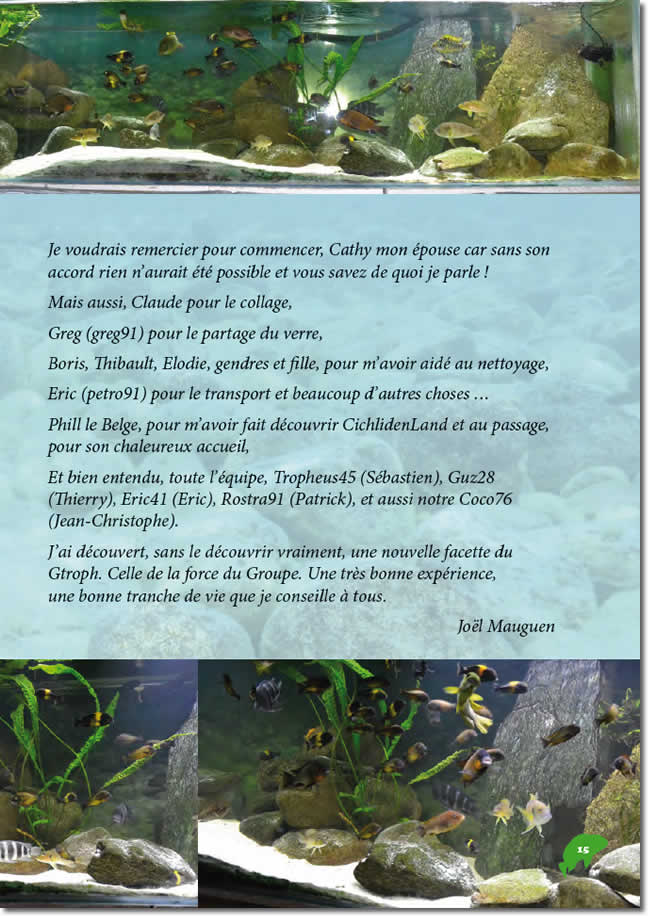 Je voudrais remercier pour commencer, Cathy mon épouse car sans son accord rien n'aurait été possible et vous savez de quoi je parle !

Mais aussi, Claude pour le collage,

Greg (greg91) pour le partage du verre,

Boris, Thibault, Elodie, gendres et fille, pour m'avoir aidé au nettoyage,

Eric (petro91) pour le transport et beaucoup d'autres choses …

Phill le Belge, pour m'avoir fait découvrir CichlidenLand et au passage, pour son chaleureux accueil,

Et bien entendu, toute l'équipe, Tropheus45 (Sébastien), Guz28 (Thierry), Eric41 (Eric), Rostra91 (Patrick), et aussi notre Coco76 (Jean-Christophe).

J'ai découvert, sans le découvrir vraiment, une nouvelle facette du Gtroph. Celle de la force du Groupe. Une très bonne expérience, une bonne tranche de vie que je conseille à tous.

Joël Mauguen

15